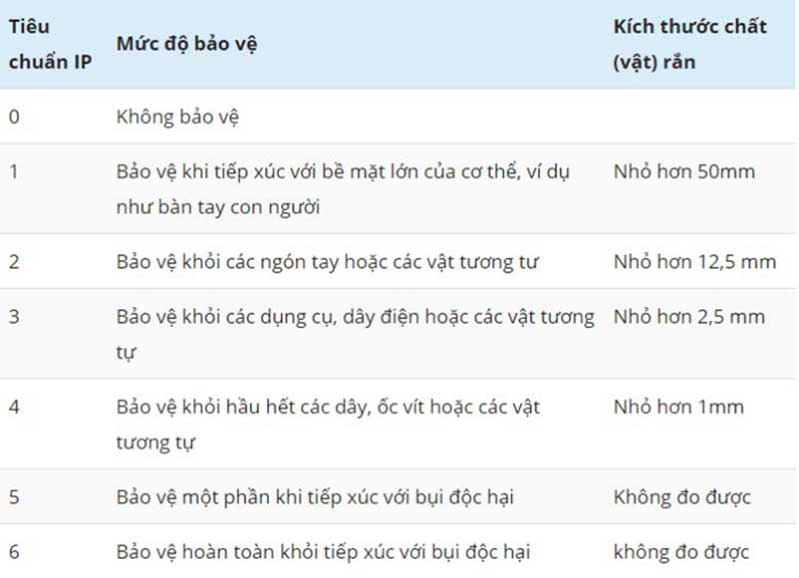 | Tiêu chuẩn IP | Mức độ bảo vệ | Kích thước chất (vật) rắn |
|---|---|---|
| 0 | Không bảo vệ | |
| 1 | Bảo vệ khi tiếp xúc với bề mặt lớn của cơ thể, ví dụ như bàn tay con người | Nhỏ hơn 50mm |
| 2 | Bảo vệ khỏi các ngón tay hoặc các vật tương tư | Nhỏ hơn 12,5 mm |
| 3 | Bảo vệ khỏi các dụng cụ, dây điện hoặc các vật tương tự | Nhỏ hơn 2,5 mm |
| 4 | Bảo vệ khỏi hầu hết các dây, ốc vít hoặc các vật tương tự | Nhỏ hơn 1mm |
| 5 | Bảo vệ một phần khi tiếp xúc với bụi độc hại | Không đo được |
| 6 | Bảo vệ hoàn toàn khỏi tiếp xúc với bụi độc hại | không đo được |